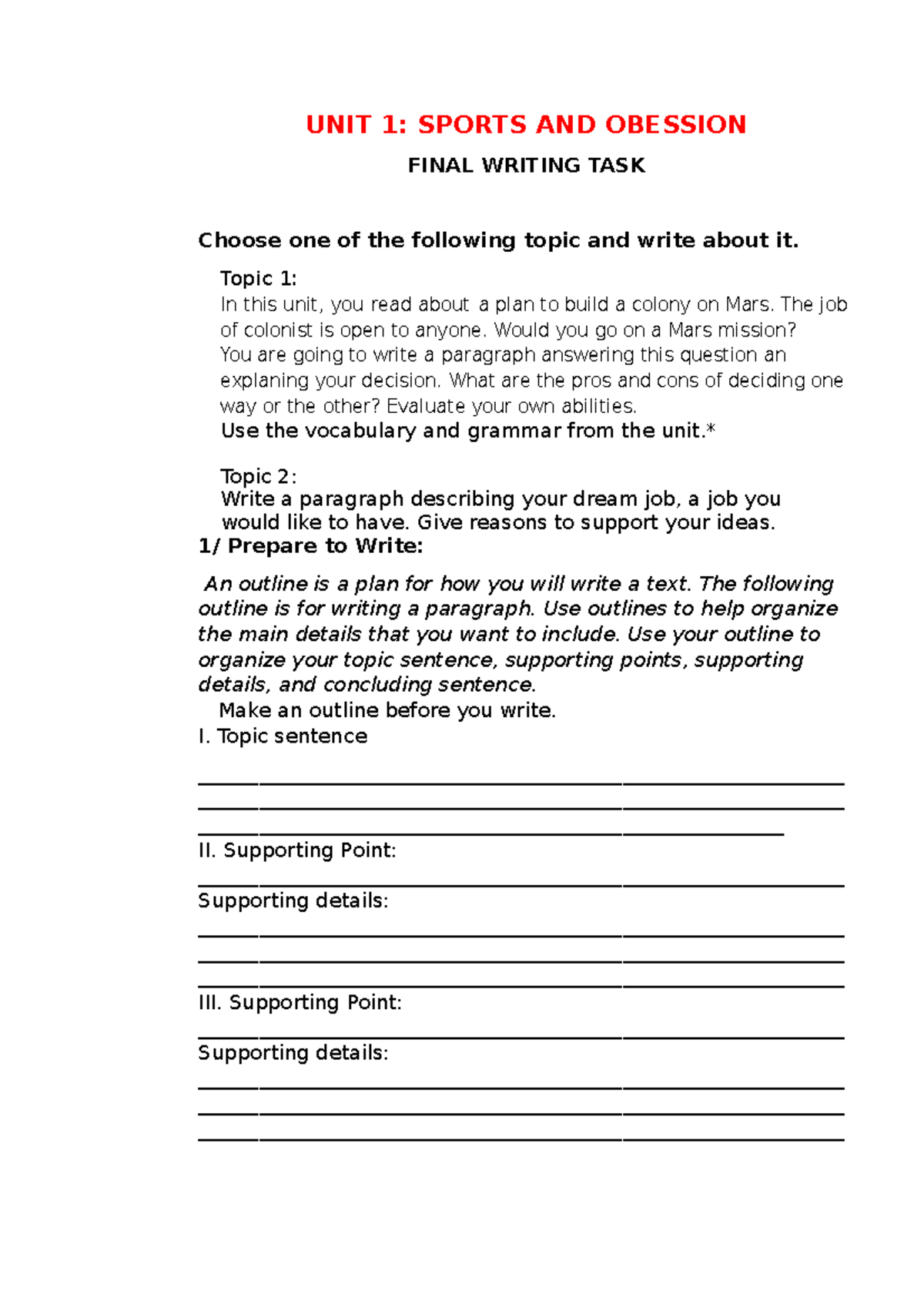 UNIT 1: SPORTS AND OBESSION

FINAL WRITING TASK

Choose one of the following topic and write about it.

Topic 1:
In this unit, you read about a plan to build a colony on Mars. The job of colonist is open to anyone. Would you go on a Mars mission?
You are going to write a paragraph answering this question an explaning your decision. What are the pros and cons of deciding one way or the other? Evaluate your own abilities.
Use the vocabulary and grammar from the unit.*

Topic 2:
Write a paragraph describing your dream job, a job you would like to have. Give reasons to support your ideas.

1/ Prepare to Write:

An outline is a plan for how you will write a text. The following outline is for writing a paragraph. Use outlines to help organize the main details that you want to include. Use your outline to organize your topic sentence, supporting points, supporting details, and concluding sentence.

Make an outline before you write.

I. Topic sentence

II. Supporting Point:

Supporting details:

III. Supporting Point:

Supporting details: